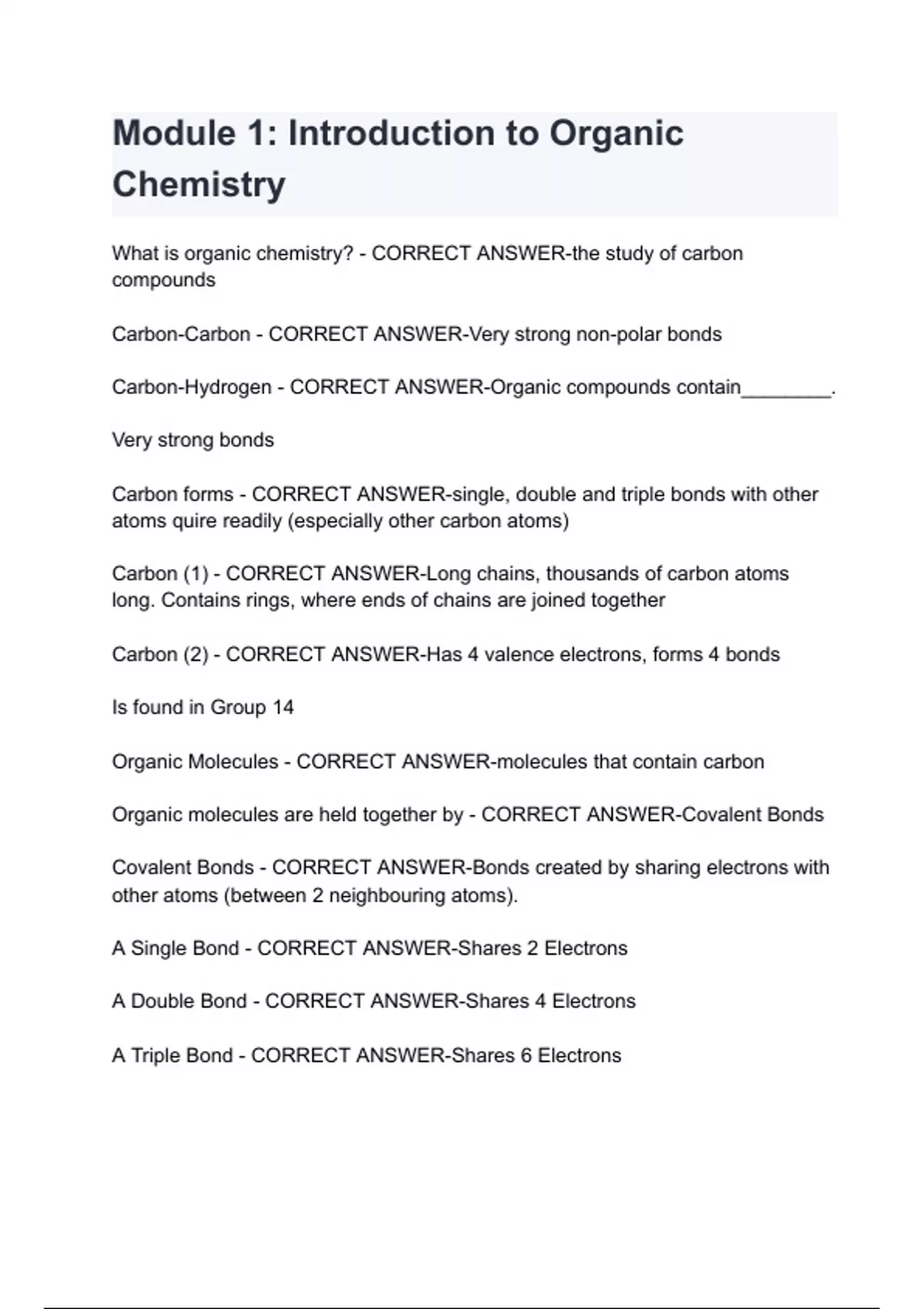 Module 1: Introduction to Organic Chemistry

What is organic chemistry? - CORRECT ANSWER-the study of carbon compounds

Carbon-Carbon - CORRECT ANSWER-Very strong non-polar bonds

Carbon-Hydrogen - CORRECT ANSWER-Organic compounds contain________.

Very strong bonds

Carbon forms - CORRECT ANSWER-single, double and triple bonds with other atoms quire readily (especially other carbon atoms)

Carbon (1) - CORRECT ANSWER-Long chains, thousands of carbon atoms long. Contains rings, where ends of chains are joined together

Carbon (2) - CORRECT ANSWER-Has 4 valence electrons, forms 4 bonds

Is found in Group 14

Organic Molecules - CORRECT ANSWER-molecules that contain carbon

Organic molecules are held together by - CORRECT ANSWER-Covalent Bonds

Covalent Bonds - CORRECT ANSWER-Bonds created by sharing electrons with other atoms (between 2 neighbouring atoms).

A Single Bond - CORRECT ANSWER-Shares 2 Electrons

A Double Bond - CORRECT ANSWER-Shares 4 Electrons

A Triple Bond - CORRECT ANSWER-Shares 6 Electrons